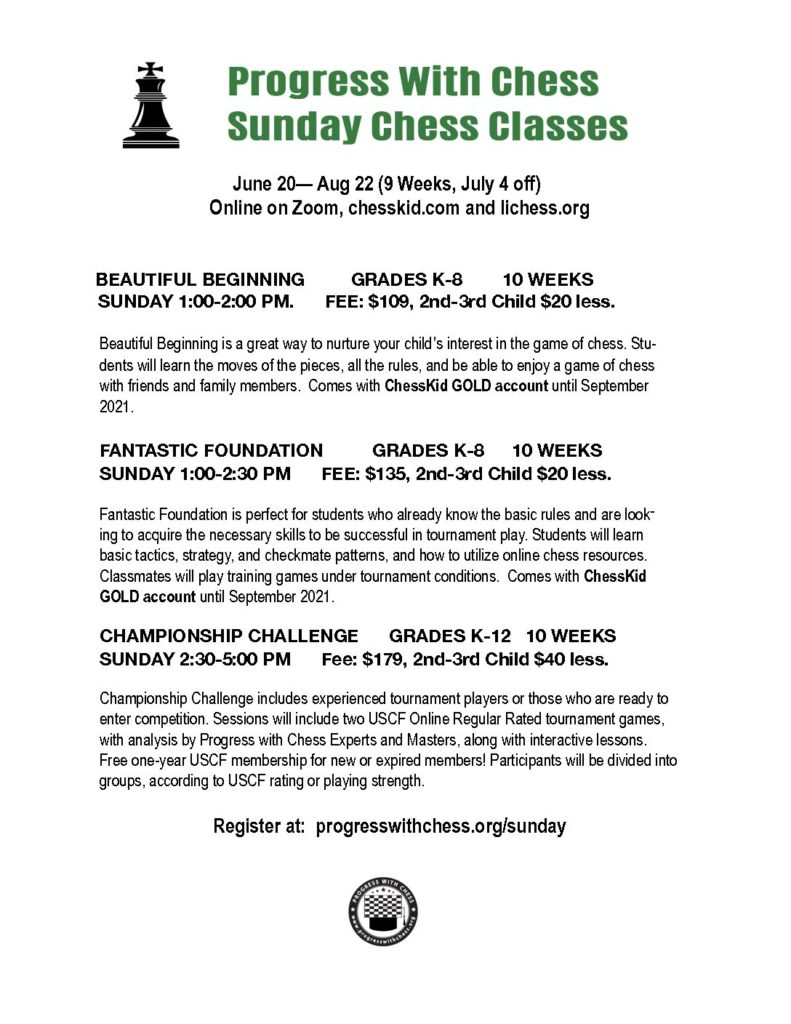 Progress With Chess
Sunday Chess Classes

June 20— Aug 22 (9 Weeks, July 4 off)
Online on Zoom, chesskid.com and lichess.org

BEAUTIFUL BEGINNING GRADES K-8 10 WEEKS
SUNDAY 1:00-2:00 PM. FEE: $109, 2nd-3rd Child $20 less.

Beautiful Beginning is a great way to nurture your child's interest in the game of chess. Students will learn the moves of the pieces, all the rules, and be able to enjoy a game of chess with friends and family members. Comes with ChessKid GOLD account until September 2021.

FANTASTIC FOUNDATION GRADES K-8 10 WEEKS
SUNDAY 1:00-2:30 PM FEE: $135, 2nd-3rd Child $20 less.

Fantastic Foundation is perfect for students who already know the basic rules and are looking to acquire the necessary skills to be successful in tournament play. Students will learn basic tactics, strategy, and checkmate patterns, and how to utilize online chess resources. Classmates will play training games under tournament conditions. Comes with ChessKid GOLD account until September 2021.

CHAMPIONSHIP CHALLENGE GRADES K-12 10 WEEKS
SUNDAY 2:30-5:00 PM Fee: $179, 2nd-3rd Child $40 less.

Championship Challenge includes experienced tournament players or those who are ready to enter competition. Sessions will include two USCF Online Regular Rated tournament games, with analysis by Progress with Chess Experts and Masters, along with interactive lessons. Free one-year USCF membership for new or expired members! Participants will be divided into groups, according to USCF rating or playing strength.

Register at: progresswithchess.org/sunday

PROGRESS WITH CHESS
www.progresswithchess.org